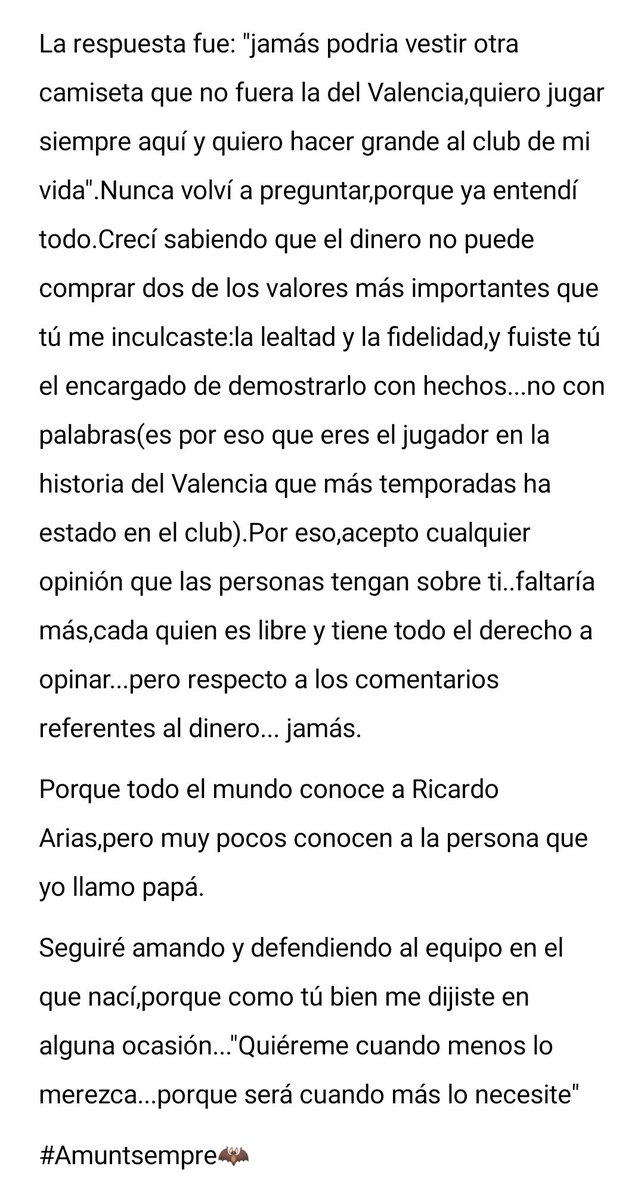 La respuesta fue: "jamás podria vestir otra camiseta que no fuera la del Valencia,quiero jugar siempre aquí y quiero hacer grande al club de mi vida".Nunca volví a preguntar,porque ya entendí todo.Crecí sabiendo que el dinero no puede comprar dos de los valores más importantes que tú me inculcaste:la lealtad y la fidelidad,y fuiste tú el encargado de demostrarlo con hechos...no con palabras(es por eso que eres el jugador en la historia del Valencia que más temporadas ha estado en el club).Por eso,acepto cualquier opinión que las personas tengan sobre ti..faltaría más,cada quien es libre y tiene todo el derecho a opinar...pero respecto a los comentarios referentes al dinero... jamás.

Porque todo el mundo conoce a Ricardo Arias,pero muy pocos conocen a la persona que yo llamo papá.

Seguiré amando y defendiendo al equipo en el que nací,porque como tú bien me dijiste en alguna ocasión..."Quiéreme cuando menos lo merezca...porque será cuando más lo necesite"

#Amuntsempre🦇